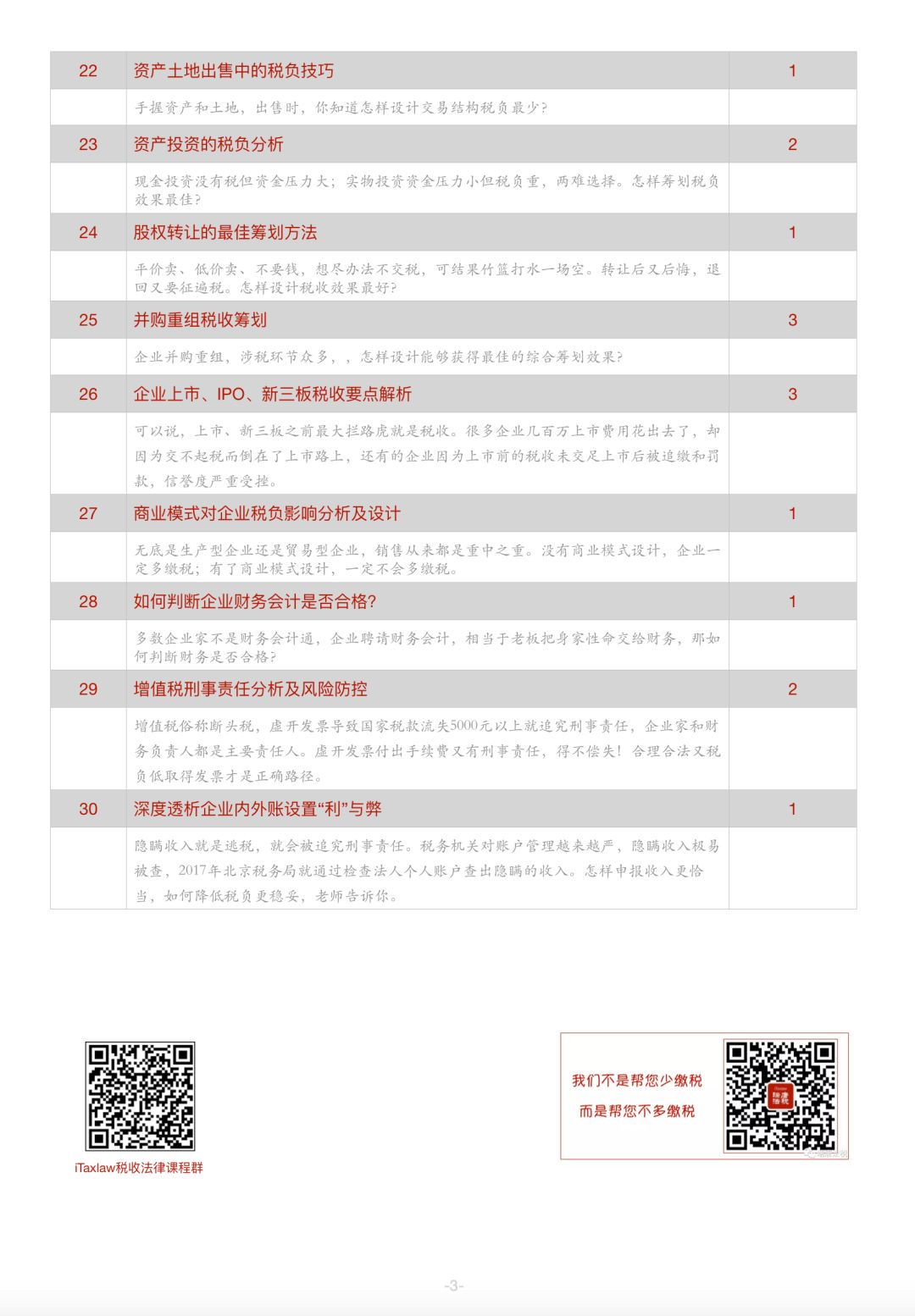 | 22 | 资产土地出售中的税负技巧 | 1 |
|---|---|---|
| | 手握资产和土地，出售时，你知道怎样设计交易结构税负最少？ | |
| 23 | 资产投资的税负分析 | 2 |
| | 现金投资没有税但资金压力大；实物投资资金压力小但税负重，两难选择。怎样筹划税负效果最佳？ | |
| 24 | 股权转让的最佳筹划方法 | 1 |
| | 平价卖、低价卖、不要钱，想尽办法不交税，可结果竹篮打水一场空。转让后又后悔，退回又要征遍税。怎样设计税收效果最好？ | |
| 25 | 并购重组税收筹划 | 3 |
| | 企业并购重组，涉税环节众多，，怎样设计能够获得最佳的综合筹划效果？ | |
| 26 | 企业上市、IPO、新三板税收要点解析 | 3 |
| | 可以说，上市、新三板之前最大拦路虎就是税收。很多企业几百万上市费用花出去了，却因为交不起税而倒在了上市路上，还有的企业因为上市前的税收未交足上市后被追缴和罚款，信誉度严重受挫。 | |
| 27 | 商业模式对企业税负影响分析及设计 | 1 |
| | 无底是生产型企业还是贸易型企业，销售从来都是重中之重。没有商业模式设计，企业一定多缴税；有了商业模式设计，一定不会多缴税。 | |
| 28 | 如何判断企业财务会计是否合格? | 1 |
| | 多数企业家不是财务会计通，企业聘请财务会计，相当于老板把身家性命交给财务，那如何判断财务是否合格？ | |
| 29 | 增值税刑事责任分析及风险防控 | 2 |
| | 增值税俗称断头税，虚开发票导致国家税款流失5000元以上就追究刑事责任，企业家和财务负责人都是主要责任人。虚开发票付出手续费又有刑事责任，得不偿失！合理合法又税负低取得发票才是正确路径。 | |
| 30 | 深度透析企业内外账设置“利”与弊 | 1 |
| | 隐瞒收入就是逃税，就会被追究刑事责任。税务机关对账户管理越来越严，隐瞒收入极易被查，2017年北京税务局就通过检查法人个人账户查出隐瞒的收入。怎样申报收入更恰当，如何降低税负更稳妥，老师告诉你。 | |

iTaxlaw税收法律课程群

我们不是帮您少缴税
而是帮您不多缴税

-3-